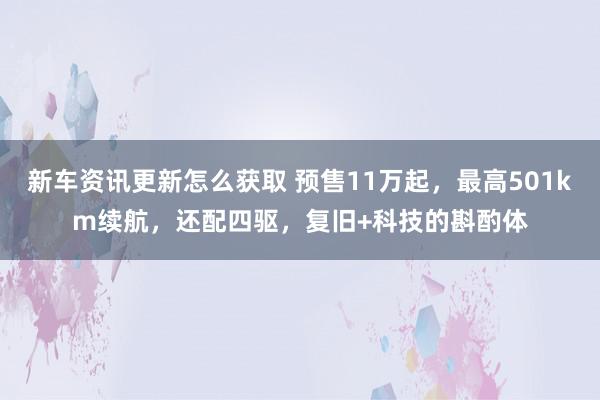 新车资讯更新怎么获取 预售11万起，最高501km续航，还配四驱，复旧+科技的斟酌体